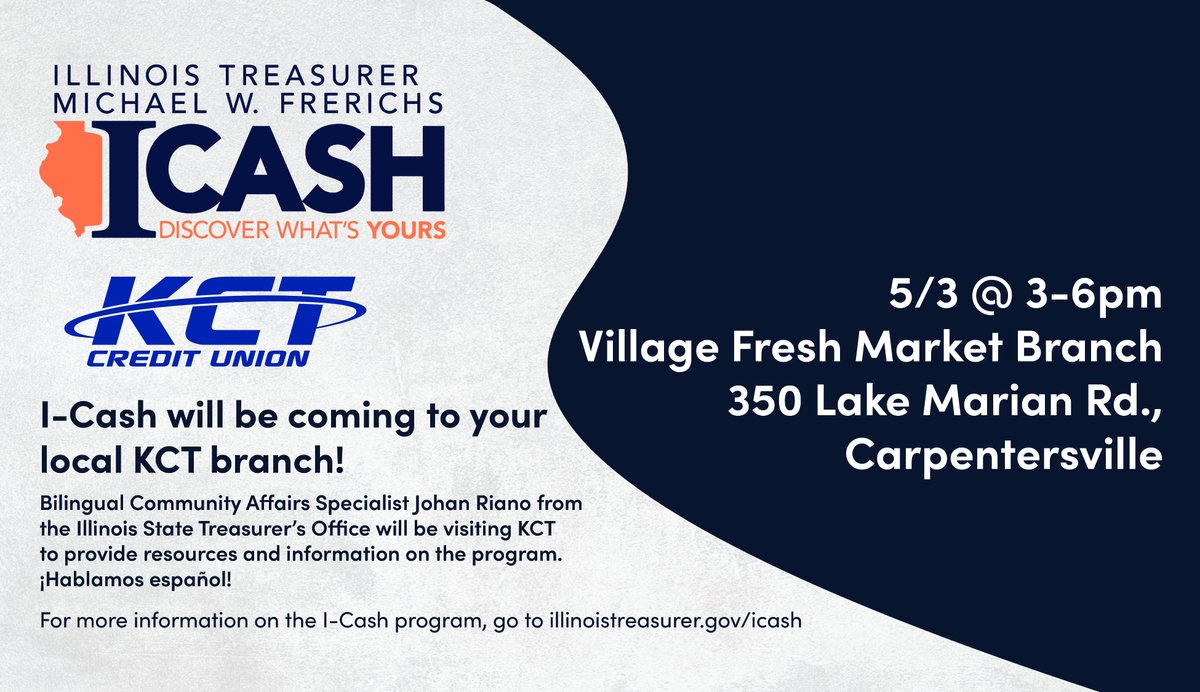 ILLINOIS TREASURER
MICHAEL W. FRERICHS
ICASH
DISCOVER WHAT'S YOURS

KCT
CREDIT UNION

I-Cash will be coming to your local KCT branch!

Bilingual Community Affairs Specialist Johan Riano from the Illinois State Treasurer's Office will be visiting KCT to provide resources and information on the program. ¡Hablamos español!

For more information on the I-Cash program, go to illinoistreasurer.gov/icash

5/3 @ 3-6pm
Village Fresh Market Branch
350 Lake Marian Rd.,
Carpentersville